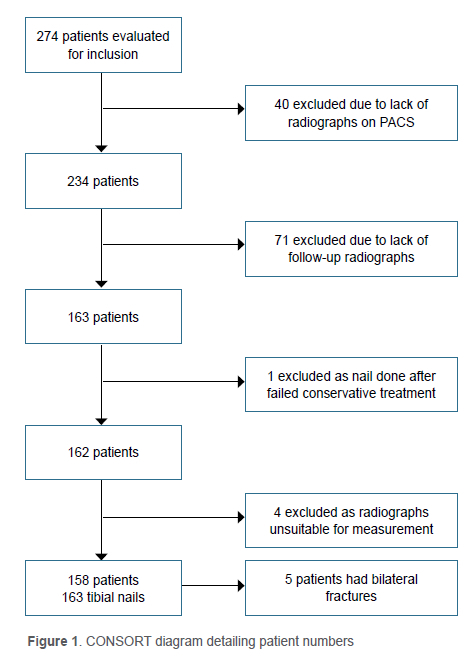 274 patients evaluated for inclusion

40 excluded due to lack of radiographs on PACS

234 patients

71 excluded due to lack of follow-up radiographs

163 patients

1 excluded as nail done after failed conservative treatment

162 patients

4 excluded as radiographs unsuitable for measurement

158 patients
163 tibial nails

5 patients had bilateral fractures

Figure 1. CONSORT diagram detailing patient numbers